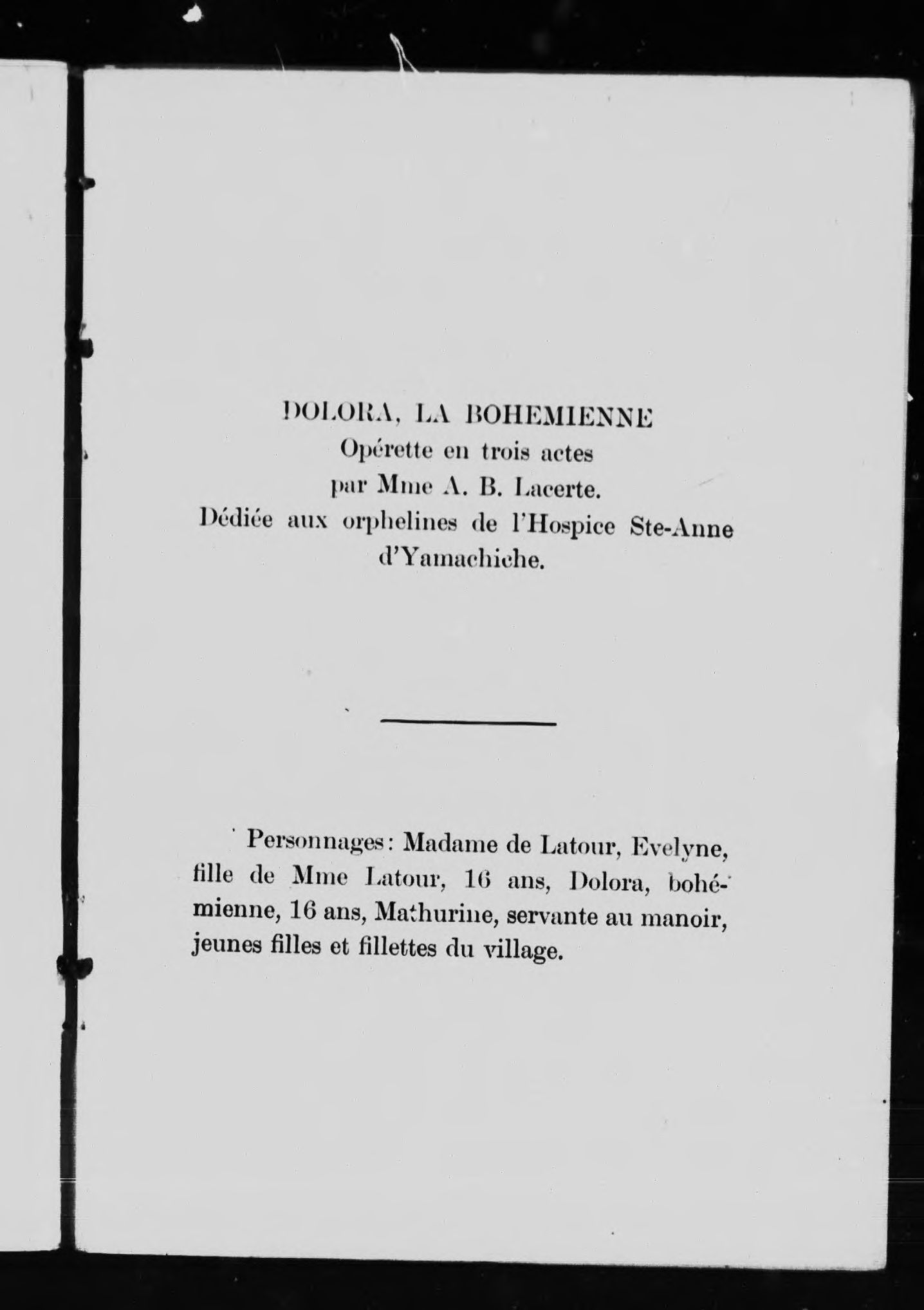 DOLORA, LA BOHEMIENNE
Opérette en trois actes
par Mme A. B. Lacerte.
Dédiée aux orphelines de l'Hospice Ste-Anne d'Yamachiche.

Personnages: Madame de Latour, Evelyne, fille de Mme Latour, 16 ans, Dolora, bohémienne, 16 ans, Mathurine, servante au manoir, jeunes filles et fillettes du village.